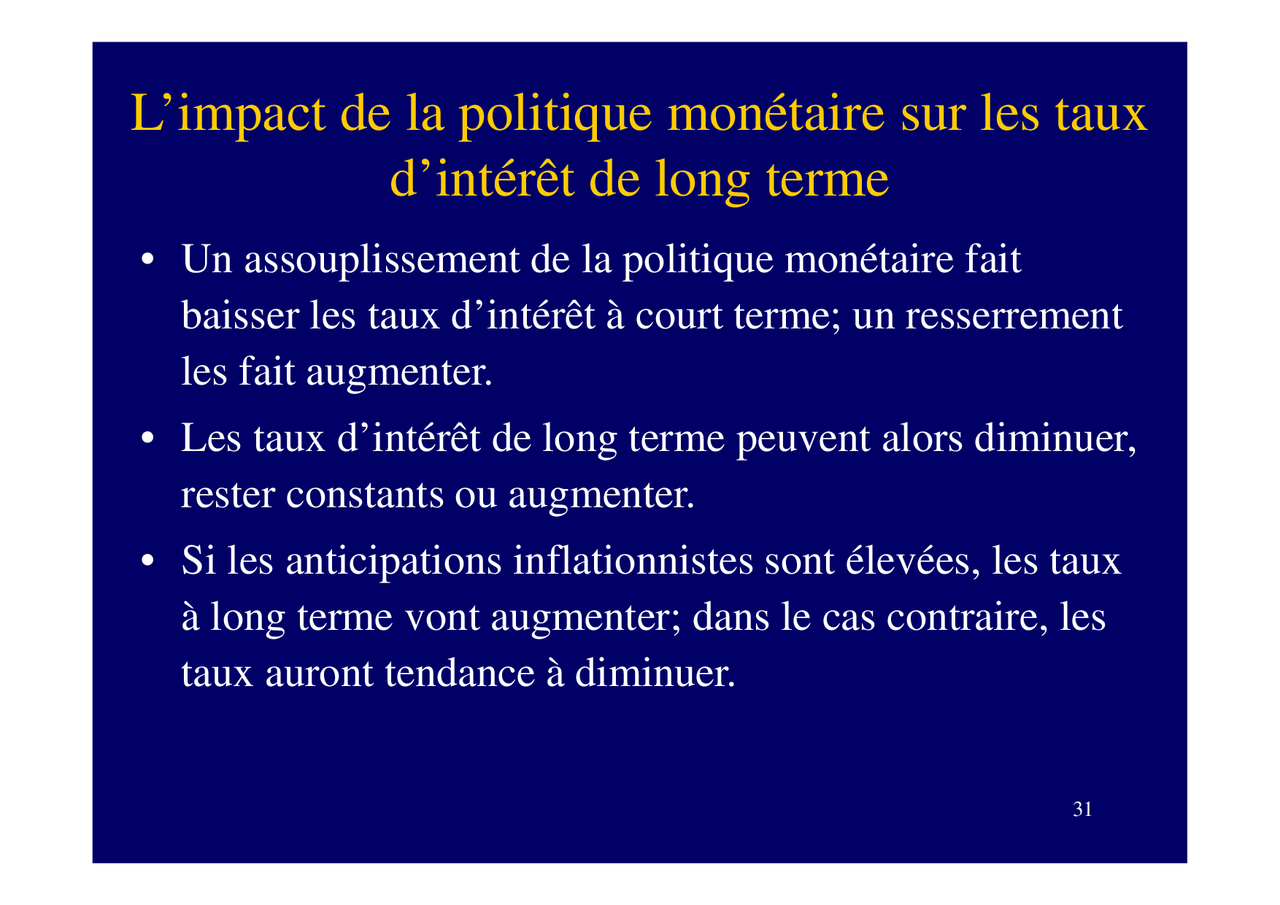 L’impact de la politique monétaire sur les taux d’intérêt de long terme

• Un assouplissement de la politique monétaire fait baisser les taux d’intérêt à court terme; un resserrement les fait augmenter.

• Les taux d’intérêt de long terme peuvent alors diminuer, rester constants ou augmenter.

• Si les anticipations inflationnistes sont élevées, les taux à long terme vont augmenter; dans le cas contraire, les taux auront tendance à diminuer.

31